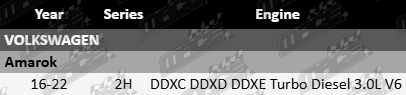 | Year | Series | Engine |
|---|---|---|
| VOLKSWAGEN | | |
| Amarok | | |
| 16-22 | 2H | DDXC DDXD DDXE Turbo Diesel 3.0L V6 |